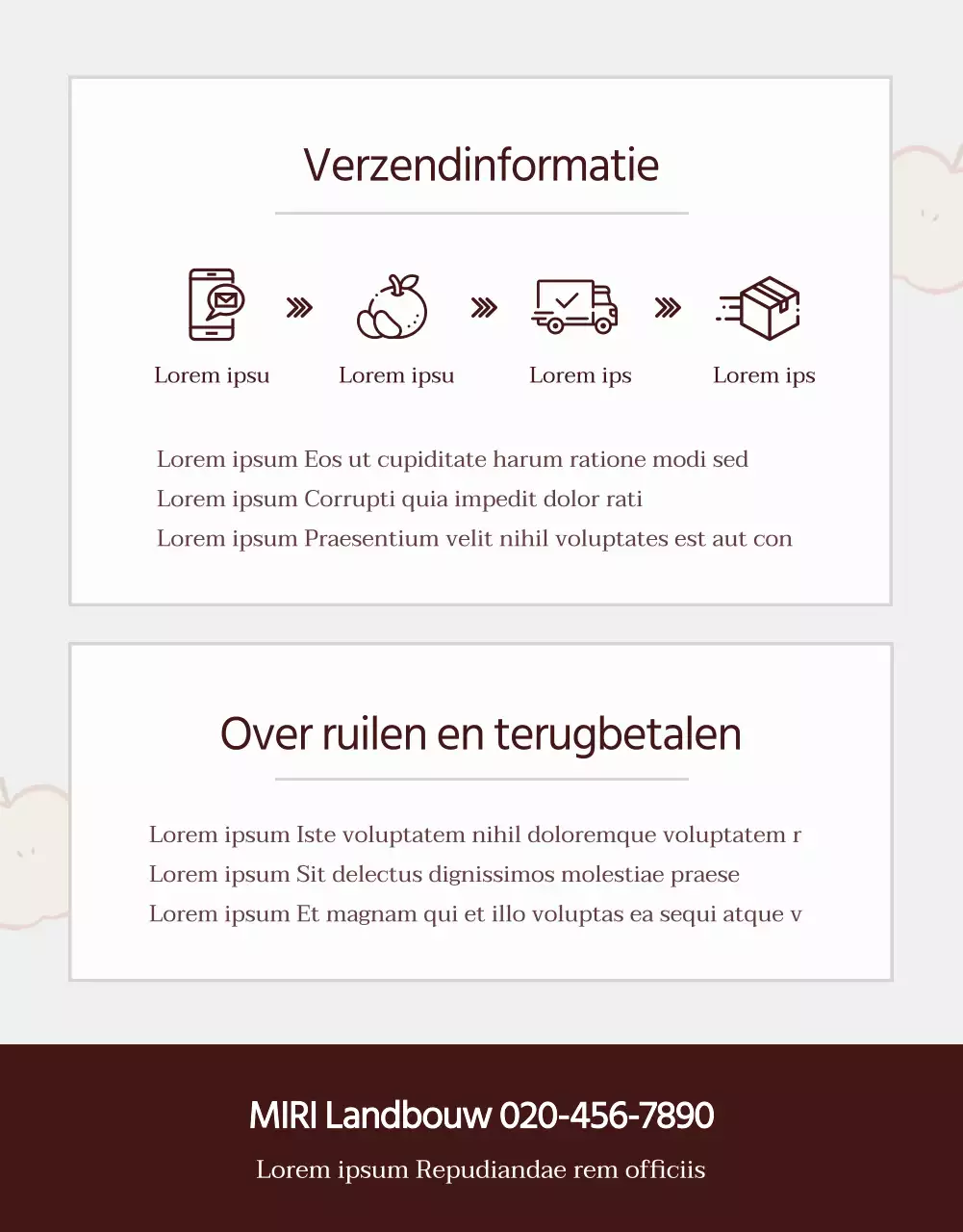 Verzendinformatie

Lorem ipsu

Lorem ipsu

Lorem ips

Lorem ips

Lorem ipsum Eos ut cupiditate harum ratione modi sed
Lorem ipsum Corrupti quia impedit dolor rati
Lorem ipsum Praesentium velit nihil voluptates est aut con

Over ruilen en terugbetalen

Lorem ipsum Iste voluptatem nihil doloremque voluptatem r
Lorem ipsum Sit delectus dignissimos molestiae praese
Lorem ipsum Et magnam qui et illo voluptas ea sequi atque v

MIRI Landbouw 020-456-7890

Lorem ipsum Repudiandae rem officiis